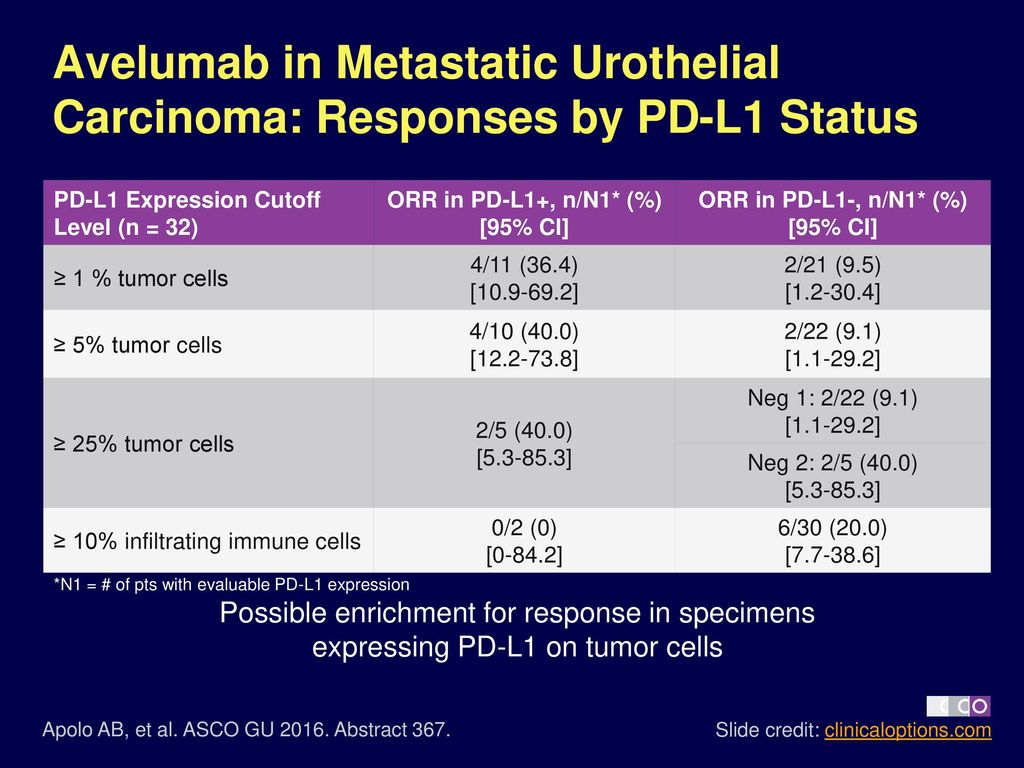 Avelumab in Metastatic Urothelial Carcinoma: Responses by PD-L1 Status

| PD-L1 Expression Cutoff Level (n = 32) | ORR in PD-L1+, n/N1* (%) [95% CI] | ORR in PD-L1-, n/N1* (%) [95% CI] |
|---|---|---|
| ≥ 1 % tumor cells | 4/11 (36.4) [10.9-69.2] | 2/21 (9.5) [1.2-30.4] |
| ≥ 5% tumor cells | 4/10 (40.0) [12.2-73.8] | 2/22 (9.1) [1.1-29.2] |
| ≥ 25% tumor cells | 2/5 (40.0) [5.3-85.3] | Neg 1: 2/22 (9.1) [1.1-29.2] |
| | | Neg 2: 2/5 (40.0) [5.3-85.3] |
| ≥ 10% infiltrating immune cells | 0/2 (0) [0-84.2] | 6/30 (20.0) [7.7-38.6] |

*N1 = # of pts with evaluable PD-L1 expression

Possible enrichment for response in specimens expressing PD-L1 on tumor cells

CCO

Apolo AB, et al. ASCO GU 2016. Abstract 367.

Slide credit: clinicaloptions.com